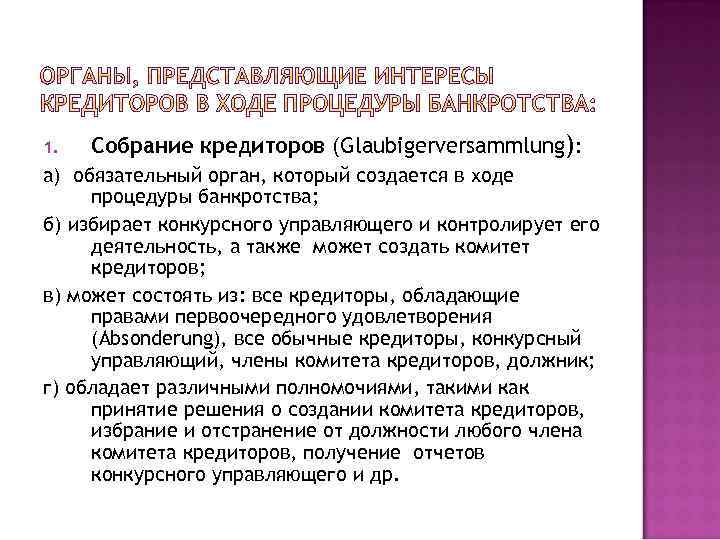 ОРГАНЫ, ПРЕДСТАВЛЯЮЩИЕ ИНТЕРЕСЫ КРЕДИТОРОВ В ХОДЕ ПРОЦЕДУРЫ БАНКРОТСТВА:

1. Собрание кредиторов (Glaubigerversammlung):

а) обязательный орган, который создается в ходе процедуры банкротства;

б) избирает конкурсного управляющего и контролирует его деятельность, а также может создать комитет кредиторов;

в) может состоять из: все кредиторы, обладающие правами первоочередного удовлетворения (Absonderung), все обычные кредиторы, конкурсный управляющий, члены комитета кредиторов, должник;

г) обладает различными полномочиями, такими как принятие решения о создании комитета кредиторов, избрание и отстранение от должности любого члена комитета кредиторов, получение отчетов конкурсного управляющего и др.